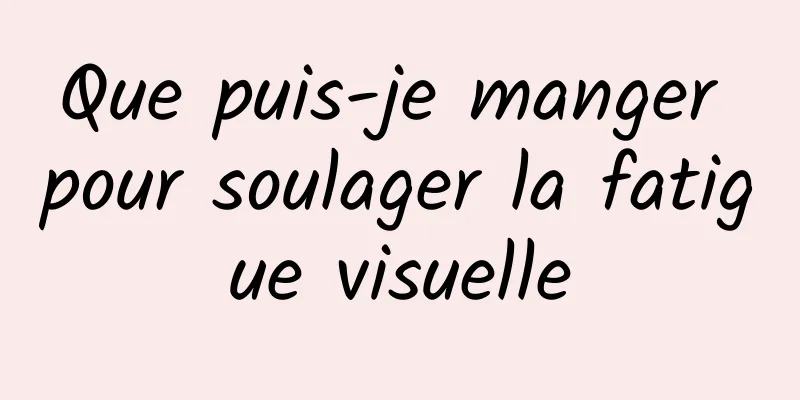 Que puis-je manger pour soulager la fatigue visuelle